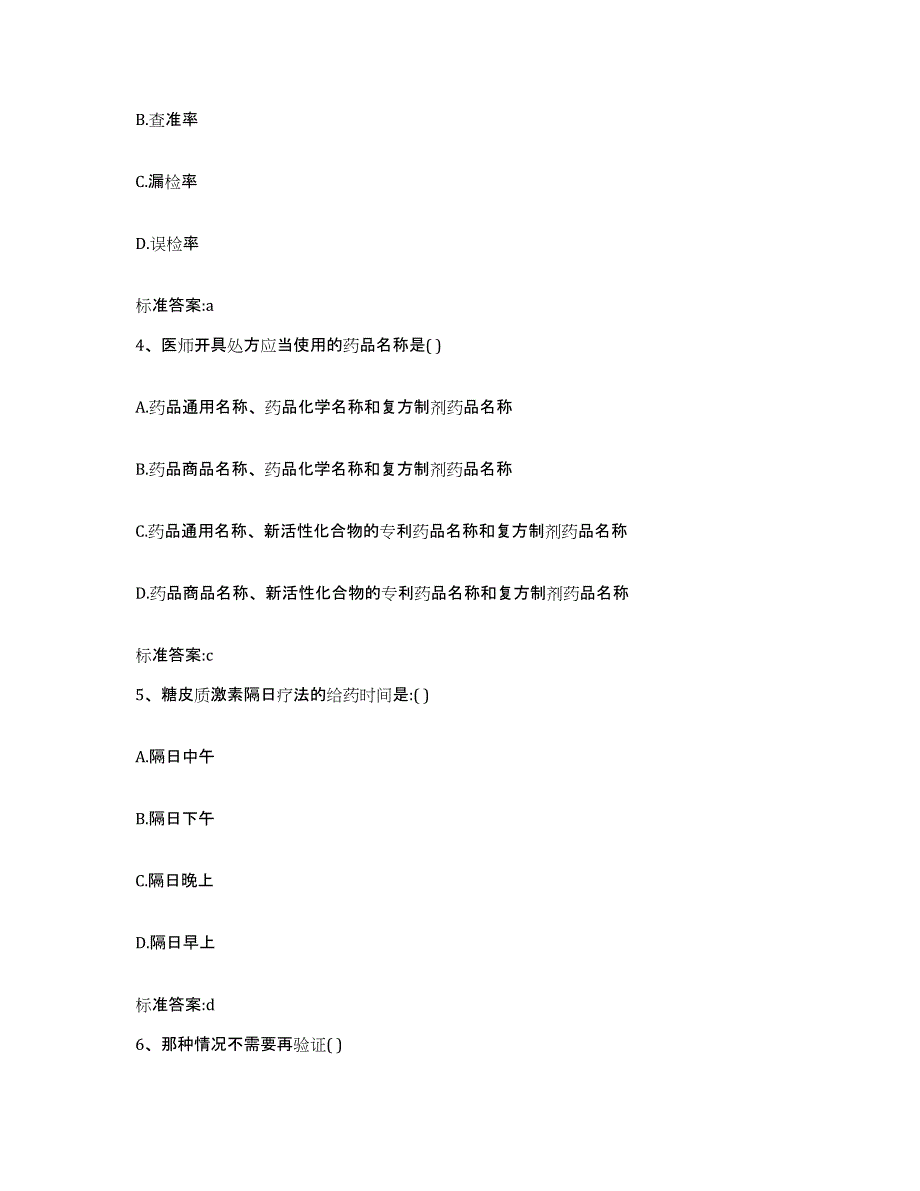 B.查准率

C.漏检率

D.误检率

标准答案:a

4、医师开具处方应当使用的药品名称是( )

A.药品通用名称、药品化学名称和复方制剂药品名称

B.药品商品名称、药品化学名称和复方制剂药品名称

C.药品通用名称、新活性化合物的专利药品名称和复方制剂药品名称

D.药品商品名称、新活性化合物的专利药品名称和复方制剂药品名称

标准答案:c

5、糖皮质激素隔日疗法的给药时间是:( )

A.隔日中午

B.隔日下午

C.隔日晚上

D.隔日早上

标准答案:d

6、那种情况不需要再验证( )